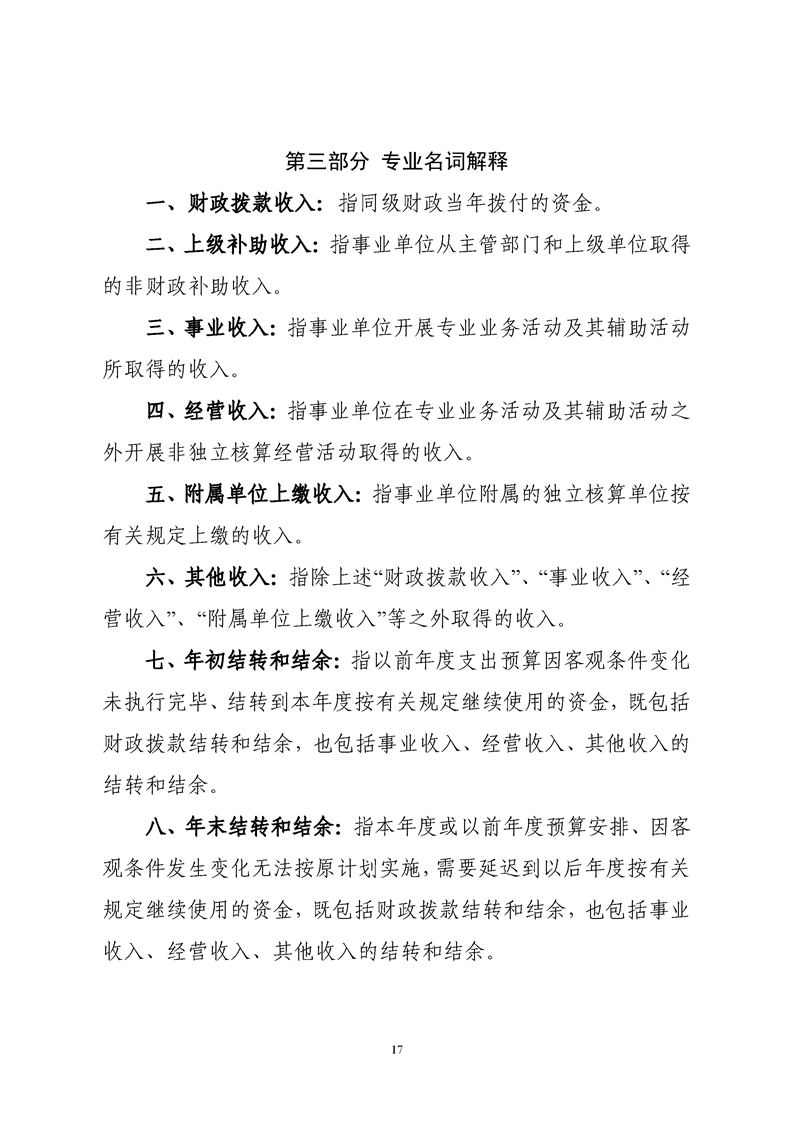 第三部分 专业名词解释

一、财政拨款收入：指同级财政当年拨付的资金。

二、上级补助收入：指事业单位从主管部门和上级单位取得的非财政补助收入。

三、事业收入：指事业单位开展专业业务活动及其辅助活动所取得的收入。

四、经营收入：指事业单位在专业业务活动及其辅助活动之外开展非独立核算经营活动取得的收入。

五、附属单位上缴收入：指事业单位附属的独立核算单位按有关规定上缴的收入。

六、其他收入：指除上述“财政拨款收入”、“事业收入”、“经营收入”、“附属单位上缴收入”等之外取得的收入。

七、年初结转和结余：指以前年度支出预算因客观条件变化未执行完毕、结转到本年度按有关规定继续使用的资金，既包括财政拨款结转和结余，也包括事业收入、经营收入、其他收入的结转和结余。

八、年末结转和结余：指本年度或以前年度预算安排、因客观条件发生变化无法按原计划实施，需要延迟到以后年度按有关规定继续使用的资金，既包括财政拨款结转和结余，也包括事业收入、经营收入、其他收入的结转和结余。

17